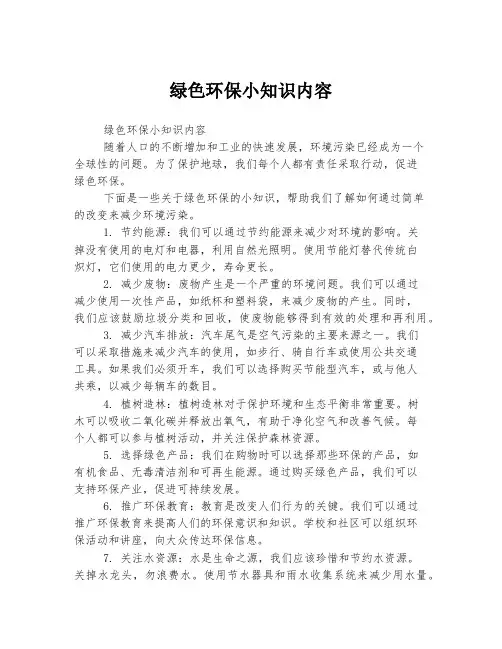 绿色环保小知识内容

绿色环保小知识内容

随着人口的不断增加和工业的快速发展，环境污染已经成为一个全球性的问题。为了保护地球，我们每个人都有责任采取行动，促进绿色环保。

下面是一些关于绿色环保的小知识，帮助我们了解如何通过简单的改变来减少环境污染。

1. 节约能源：我们可以通过节约能源来减少对环境的影响。关掉没有使用的电灯和电器，利用自然光照明。使用节能灯替代传统白炽灯，它们使用的电力更少，寿命更长。

2. 减少废物：废物产生是一个严重的环境问题。我们可以通过减少使用一次性产品，如纸杯和塑料袋，来减少废物的产生。同时，我们应该鼓励垃圾分类和回收，使废物能够得到有效的处理和再利用。

3. 减少汽车排放：汽车尾气是空气污染的主要来源之一。我们可以采取措施来减少汽车的使用，如步行、骑自行车或使用公共交通工具。如果我们必须开车，我们可以选择购买节能型汽车，或与他人共乘，以减少每辆车的数目。

4. 植树造林：植树造林对于保护环境和生态平衡非常重要。树木可以吸收二氧化碳并释放出氧气，有助于净化空气和改善气候。每个人都可以参与植树活动，并关注保护森林资源。

5. 选择绿色产品：我们在购物时可以选择那些环保的产品，如有机食品、无毒清洁剂和可再生能源。通过购买绿色产品，我们可以支持环保产业，促进可持续发展。

6. 推广环保教育：教育是改变人们行为的关键。我们可以通过推广环保教育来提高人们的环保意识和知识。学校和社区可以组织环保活动和讲座，向大众传达环保信息。

7. 关注水资源：水是生命之源，我们应该珍惜和节约水资源。关掉水龙头，勿浪费水。使用节水器具和雨水收集系统来减少用水量。